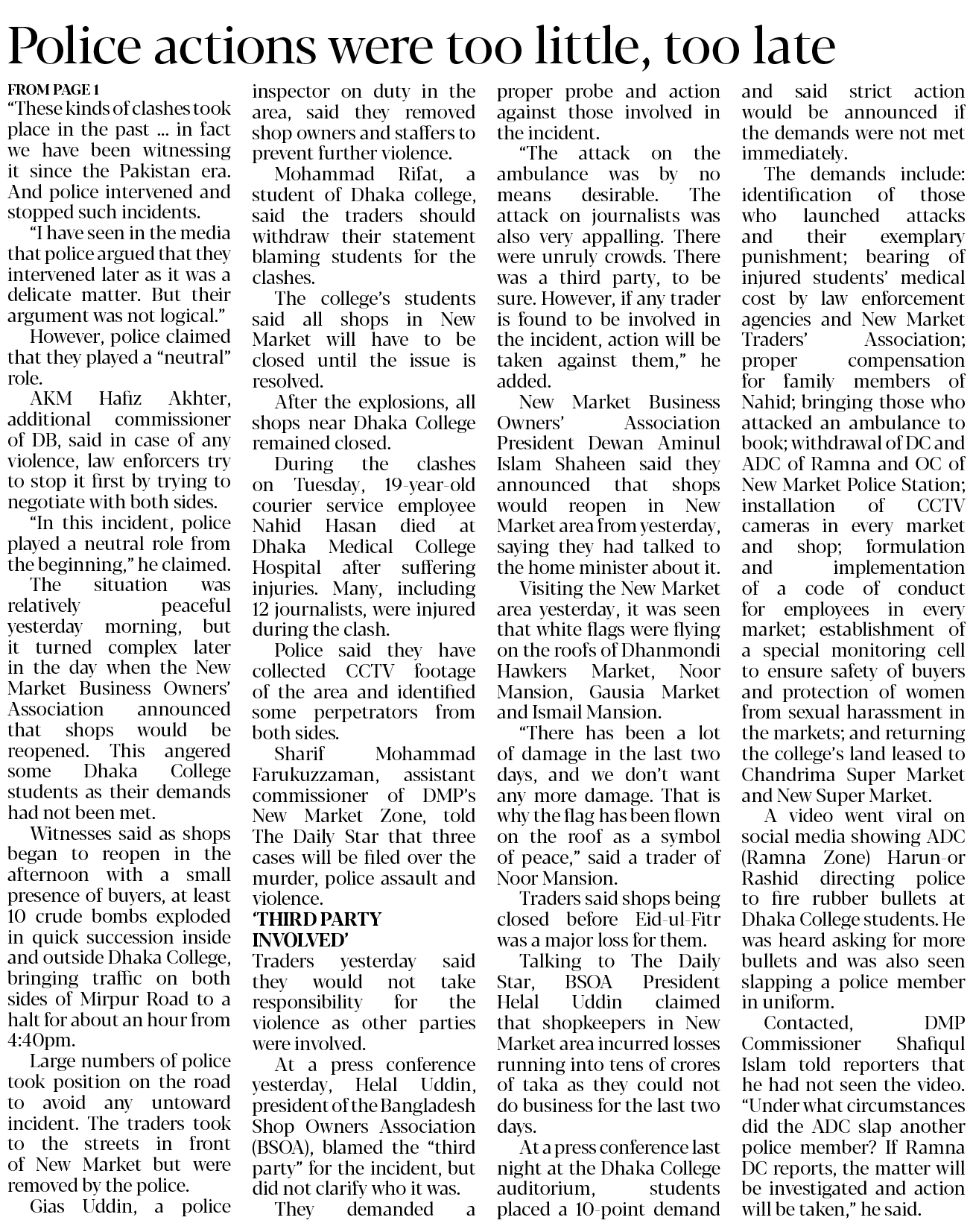 Police actions were too little, too late

FROM PAGE 1
"These kinds of clashes took place in the past ... in fact we have been witnessing it since the Pakistan era. And police intervened and stopped such incidents.

"I have seen in the media that police argued that they intervened later as it was a delicate matter. But their argument was not logical."

However, police claimed that they played a "neutral" role.

AKM Hafiz Akhter, additional commissioner of DB, said in case of any violence, law enforcers try to stop it first by trying to negotiate with both sides.

"In this incident, police played a neutral role from the beginning," he claimed.

The situation was relatively peaceful yesterday morning, but it turned complex later in the day when the New Market Business Owners' Association announced that shops would be reopened. This angered some Dhaka College students as their demands had not been met.

Witnesses said as shops began to reopen in the afternoon with a small presence of buyers, at least 10 crude bombs exploded in quick succession inside and outside Dhaka College, bringing traffic on both sides of Mirpur Road to a halt for about an hour from 4:40pm.

Large numbers of police took position on the road to avoid any untoward incident. The traders took to the streets in front of New Market but were removed by the police.

Gias Uddin, a police inspector on duty in the area, said they removed shop owners and staffers to prevent further violence.

Mohammad Rifat, a student of Dhaka college, said the traders should withdraw their statement blaming students for the clashes.

The college's students said all shops in New Market will have to be closed until the issue is resolved.

After the explosions, all shops near Dhaka College remained closed.

During the clashes on Tuesday, 19-year-old courier service employee Nahid Hasan died at Dhaka Medical College Hospital after suffering injuries. Many, including 12 journalists, were injured during the clash.

Police said they have collected CCTV footage of the area and identified some perpetrators from both sides.

Sharif Mohammad Farukuzzaman, assistant commissioner of DMP's New Market Zone, told The Daily Star that three cases will be filed over the murder, police assault and violence.

'THIRD PARTY INVOLVED'
Traders yesterday said they would not take responsibility for the violence as other parties were involved.

At a press conference yesterday, Helal Uddin, president of the Bangladesh Shop Owners Association (BSOA), blamed the "third party" for the incident, but did not clarify who it was.

They demanded a proper probe and action against those involved in the incident.

"The attack on the ambulance was by no means desirable. The attack on journalists was also very appalling. There were unruly crowds. There was a third party, to be sure. However, if any trader is found to be involved in the incident, action will be taken against them," he added.

New Market Business Owners' Association President Dewan Aminul Islam Shaheen said they announced that shops would reopen in New Market area from yesterday, saying they had talked to the home minister about it.

Visiting the New Market area yesterday, it was seen that white flags were flying on the roofs of Dhanmondi Hawkers Market, Noor Mansion, Gausia Market and Ismail Mansion.

"There has been a lot of damage in the last two days, and we don't want any more damage. That is why the flag has been flown on the roof as a symbol of peace," said a trader of Noor Mansion.

Traders said shops being closed before Eid-ul-Fitr was a major loss for them.

Talking to The Daily Star, BSOA President Helal Uddin claimed that shopkeepers in New Market area incurred losses running into tens of crores of taka as they could not do business for the last two days.

At a press conference last night at the Dhaka College auditorium, students placed a 10-point demand and said strict action would be announced if the demands were not met immediately.

The demands include: identification of those who launched attacks and their exemplary punishment; bearing of injured students' medical cost by law enforcement agencies and New Market Traders' Association; proper compensation for family members of Nahid; bringing those who attacked an ambulance to book; withdrawal of DC and ADC of Ramna and OC of New Market Police Station; installation of CCTV cameras in every market and shop; formulation and implementation of a code of conduct for employees in every market; establishment of a special monitoring cell to ensure safety of buyers and protection of women from sexual harassment in the markets; and returning the college's land leased to Chandrima Super Market and New Super Market.

A video went viral on social media showing ADC (Ramna Zone) Harun-or Rashid directing police to fire rubber bullets at Dhaka College students. He was heard asking for more bullets and was also seen slapping a police member in uniform.

Contacted, DMP Commissioner Shafiqul Islam told reporters that he had not seen the video. "Under what circumstances did the ADC slap another police member? If Ramna DC reports, the matter will be investigated and action will be taken," he said.